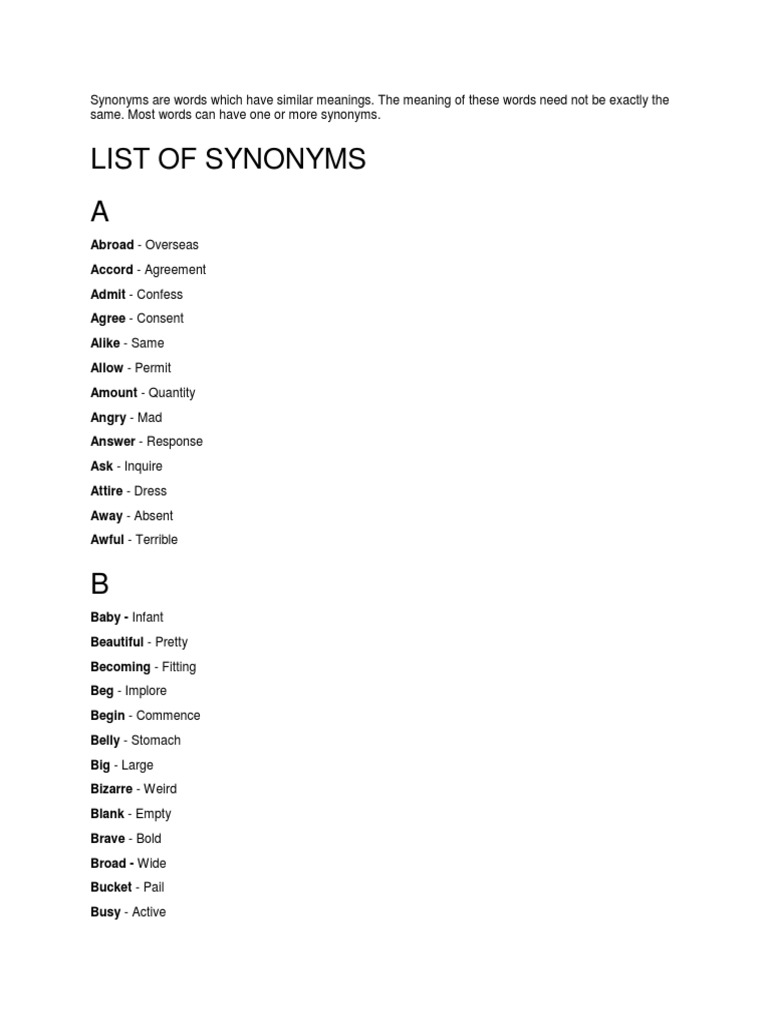 Synonyms are words which have similar meanings. The meaning of these words need not be exactly the same. Most words can have one or more synonyms.

LIST OF SYNONYMS

A

Abroad - Overseas

Accord - Agreement

Admit - Confess

Agree - Consent

Alike - Same

Allow - Permit

Amount - Quantity

Angry - Mad

Answer - Response

Ask - Inquire

Attire - Dress

Away - Absent

Awful - Terrible

B

Baby - Infant

Beautiful - Pretty

Becoming - Fitting

Beg - Implore

Begin - Commence

Belly - Stomach

Big - Large

Bizarre - Weird

Blank - Empty

Brave - Bold

Broad - Wide

Bucket - Pail

Busy - Active